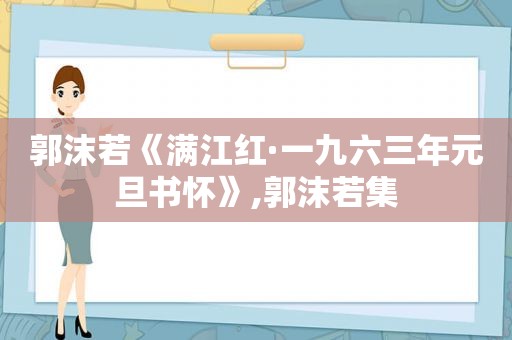 郭沫若《满江红·一九六三年元旦书怀》,郭沫若集